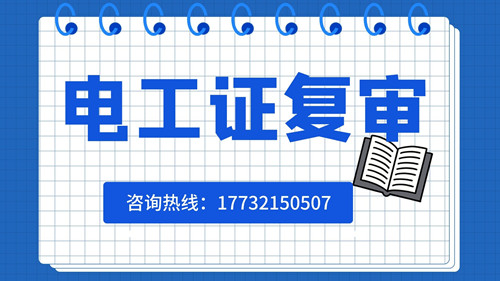 电工证复审

咨询热线：17732150507